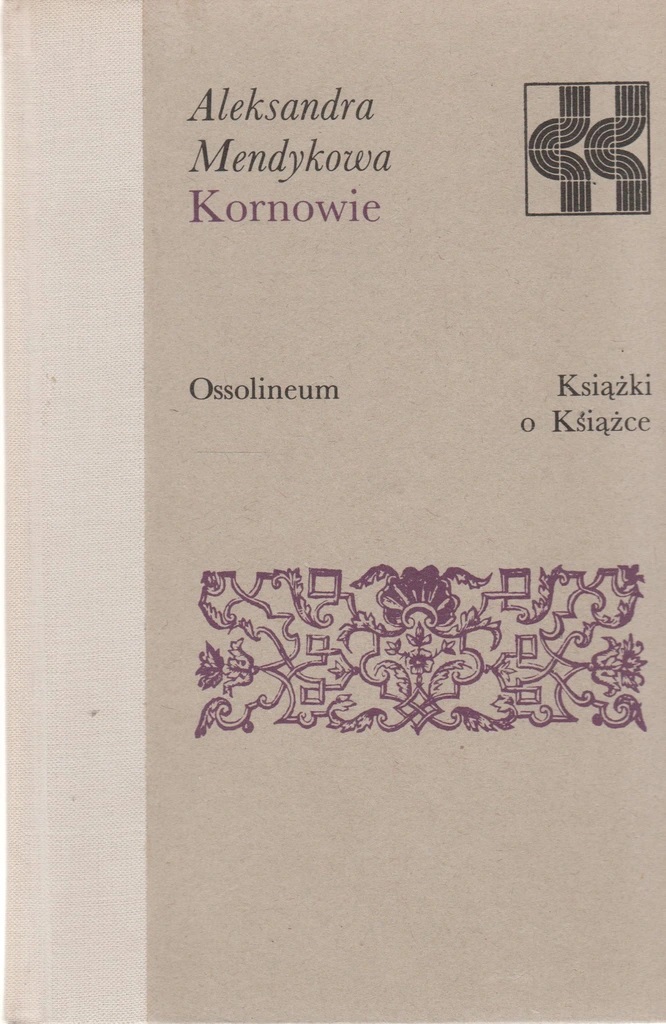 Aleksandra
Mendykowa
Kornowie

Ossolineum

Książki
o Książce